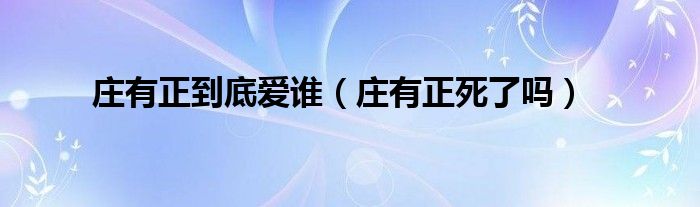 庄有正到底爱谁（庄有正死了吗）